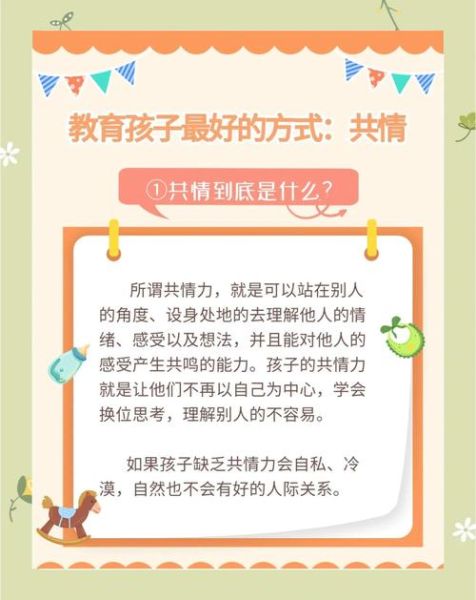 教育孩子最好的方式：共情

①共情到底是什么？

所谓共情力，就是可以站在别人的角度、设身处地的去理解他人的情绪、感受以及想法，并且能对他人的感受产生共鸣的能力。孩子的共情力就是让他们不再以自己为中心，学会换位思考，理解别人的不容易。

如果孩子缺乏共情力会自私、冷漠，自然也不会有好的人际关系。